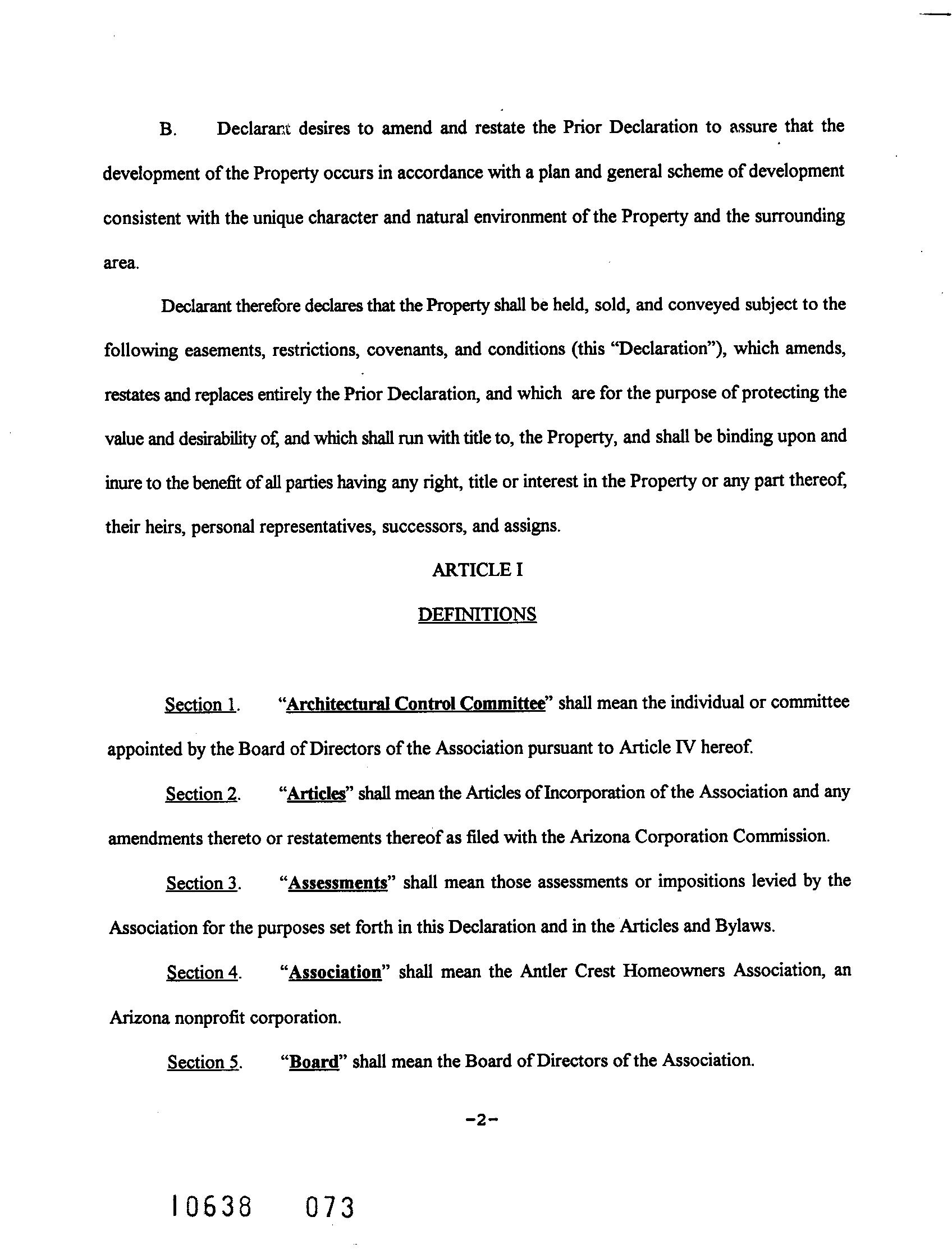 B. Declarant desires to amend and restate the Prior Declaration to assure that the development of the Property occurs in accordance with a plan and general scheme of development consistent with the unique character and natural environment of the Property and the surrounding area.

Declarant therefore declares that the Property shall be held, sold, and conveyed subject to the following easements, restrictions, covenants, and conditions (this "Declaration"), which amends, restates and replaces entirely the Prior Declaration, and which are for the purpose of protecting the value and desirability of, and which shall run with title to, the Property, and shall be binding upon and inure to the benefit of all parties having any right, title or interest in the Property or any part thereof, their heirs, personal representatives, successors, and assigns.

ARTICLE I

DEFINITIONS

Section 1. "Architectural Control Committee" shall mean the individual or committee appointed by the Board of Directors of the Association pursuant to Article IV hereof.

Section 2. "Articles" shall mean the Articles of Incorporation of the Association and any amendments thereto or restatements thereof as filed with the Arizona Corporation Commission.

Section 3. "Assessments" shall mean those assessments or impositions levied by the Association for the purposes set forth in this Declaration and in the Articles and Bylaws.

Section 4. "Association" shall mean the Antler Crest Homeowners Association, an Arizona nonprofit corporation.

Section 5. "Board" shall mean the Board of Directors of the Association.

-2-

10638 073